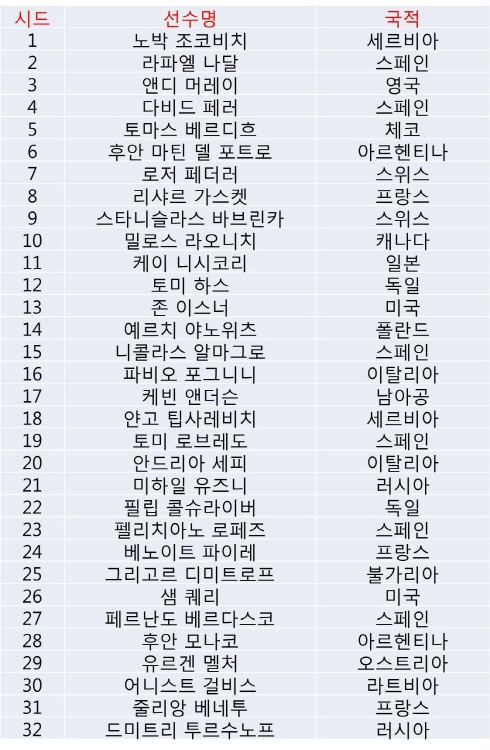 | 시드 | 선수명 | 국적 |
|---|---|---|
| 1 | 노박 조코비치 | 세르비아 |
| 2 | 라파엘 나달 | 스페인 |
| 3 | 앤디 머레이 | 영국 |
| 4 | 다비드 페러 | 스페인 |
| 5 | 토마스 베르디흐 | 체코 |
| 6 | 후안 마틴 델 포트로 | 아르헨티나 |
| 7 | 로저 페더러 | 스위스 |
| 8 | 리샤르 가스켓 | 프랑스 |
| 9 | 스타니슬라스 바브린카 | 스위스 |
| 10 | 밀로스 라오니치 | 캐나다 |
| 11 | 케이 니시코리 | 일본 |
| 12 | 토미 하스 | 독일 |
| 13 | 존 이스너 | 미국 |
| 14 | 예르치 야노위츠 | 폴란드 |
| 15 | 니콜라스 알마그로 | 스페인 |
| 16 | 파비오 포그니니 | 이탈리아 |
| 17 | 케빈 앤더슨 | 남아공 |
| 18 | 얀고 팁사레비치 | 세르비아 |
| 19 | 토미 로브레도 | 스페인 |
| 20 | 안드리아 세피 | 이탈리아 |
| 21 | 미하일 유즈니 | 러시아 |
| 22 | 필립 콜슈라이버 | 독일 |
| 23 | 펠리치아노 로페즈 | 스페인 |
| 24 | 베노이트 파이레 | 프랑스 |
| 25 | 그리고르 디미트로프 | 불가리아 |
| 26 | 샘 퀘리 | 미국 |
| 27 | 페르난도 베르다스코 | 스페인 |
| 28 | 후안 모나코 | 아르헨티나 |
| 29 | 유르겐 멜처 | 오스트리아 |
| 30 | 어니스트 걸비스 | 라트비아 |
| 31 | 줄리앙 베네투 | 프랑스 |
| 32 | 드미트리 투르수노프 | 러시아 |